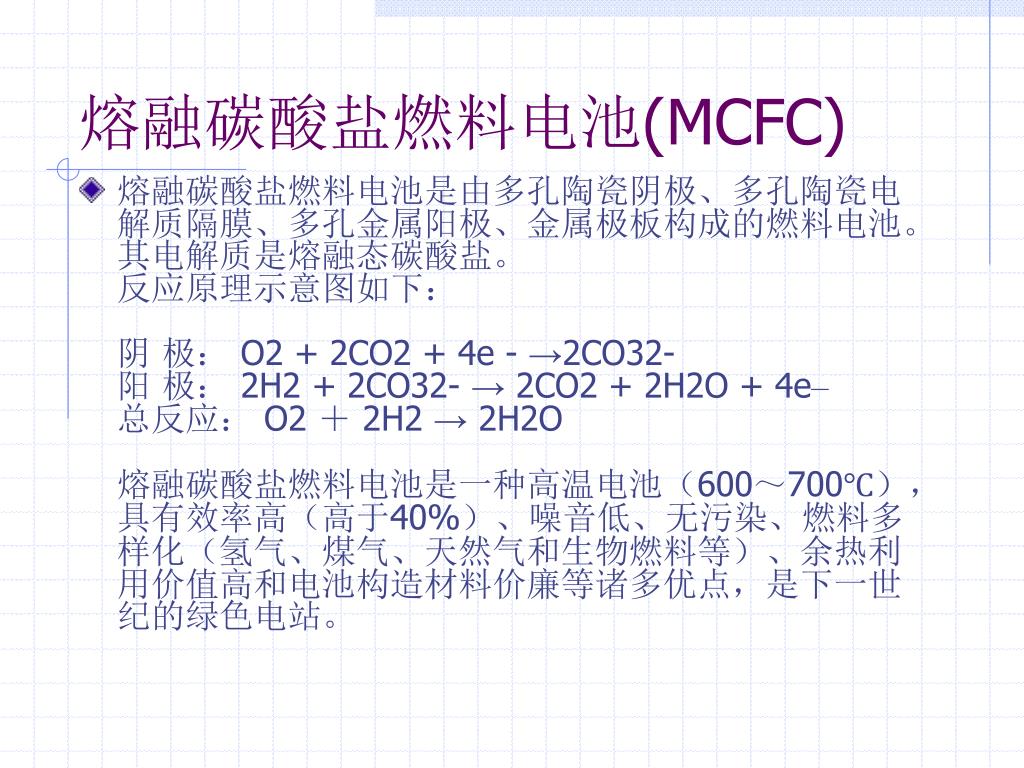 熔融碳酸盐燃料电池(MCFC)

熔融碳酸盐燃料电池是由多孔陶瓷阴极、多孔陶瓷电解质隔膜、多孔金属阳极、金属极板构成的燃料电池。其电解质是熔融态碳酸盐。
反应原理示意图如下：

阴 极： O2 + 2CO2 + 4e - →2CO32-
阳 极： 2H2 + 2CO32- → 2CO2 + 2H2O + 4e–
总反应： O2 ＋ 2H2 → 2H2O

熔融碳酸盐燃料电池是一种高温电池（600～700℃），具有效率高（高于40%）、噪音低、无污染、燃料多样化（氢气、煤气、天然气和生物燃料等）、余热利用价值高和电池构造材料价廉等诸多优点，是下一世纪的绿色电站。